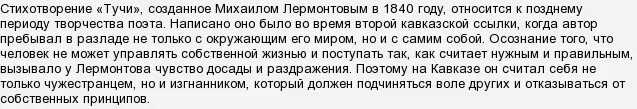 Стихотворение «Тучи», созданное Михаилом Лермонтовым в 1840 году, относится к позднему периоду творчества поэта. Написано оно было во время второй кавказской ссылки, когда автор пребывал в разладе не только с окружающим его миром, но и с самим собой. Осознание того, что человек не может управлять собственной жизнью и поступать так, как считает нужным и правильным, вызывало у Лермонтова чувство досады и раздражения. Поэтому на Кавказе он считал себя не только чужестранцем, но и изгнанником, который должен подчиняться воле других и отказываться от собственных принципов.